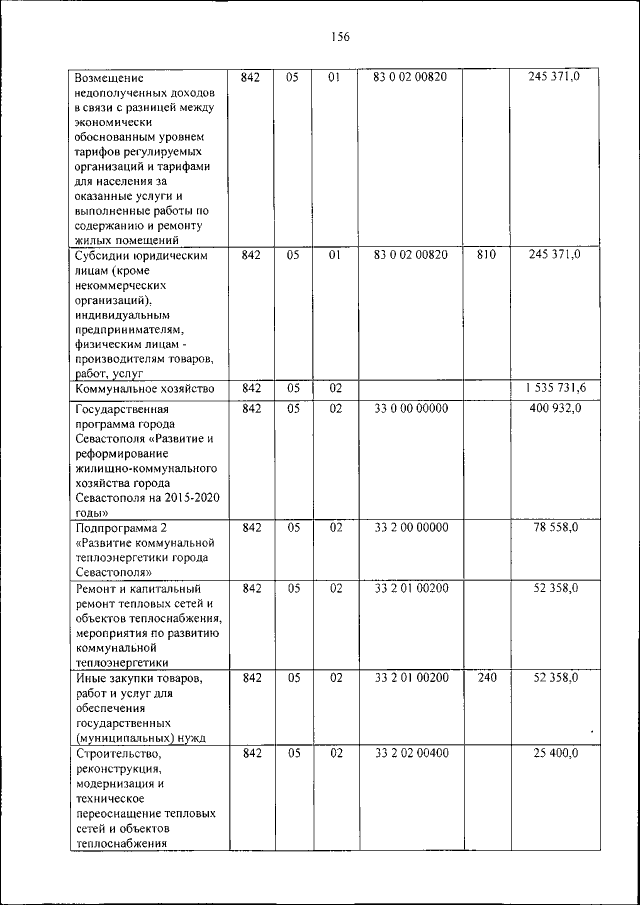 156

| | | | | | | |
|---|---|---|---|---|---|---|
| Возмещение недополученных доходов в связи с разницей между экономически обоснованным уровнем тарифов регулируемых организаций и тарифами для населения за оказанные услуги и выполненные работы по содержанию и ремонту жилых помещений | 842 | 05 | 01 | 83 0 02 00820 | | 245 371,0 |
| Субсидии юридическим лицам (кроме некоммерческих организаций), индивидуальным предпринимателям, физическим лицам - производителям товаров, работ, услуг | 842 | 05 | 01 | 83 0 02 00820 | 810 | 245 371,0 |
| Коммунальное хозяйство | 842 | 05 | 02 | | | 1 535 731,6 |
| Государственная программа города Севастополя «Развитие и реформирование жилищно-коммунального хозяйства города Севастополя на 2015-2020 годы» | 842 | 05 | 02 | 33 0 00 00000 | | 400 932,0 |
| Подпрограмма 2 «Развитие коммунальной теплоэнергетики города Севастополя» | 842 | 05 | 02 | 33 2 00 00000 | | 78 558,0 |
| Ремонт и капитальный ремонт тепловых сетей и объектов теплоснабжения, мероприятия по развитию коммунальной теплоэнергетики | 842 | 05 | 02 | 33 2 01 00200 | | 52 358,0 |
| Иные закупки товаров, работ и услуг для обеспечения государственных (муниципальных) нужд | 842 | 05 | 02 | 33 2 01 00200 | 240 | 52 358,0 |
| Строительство, реконструкция, модернизация и техническое переоснащение тепловых сетей и объектов теплоснабжения | 842 | 05 | 02 | 33 2 02 00400 | | 25 400,0 |